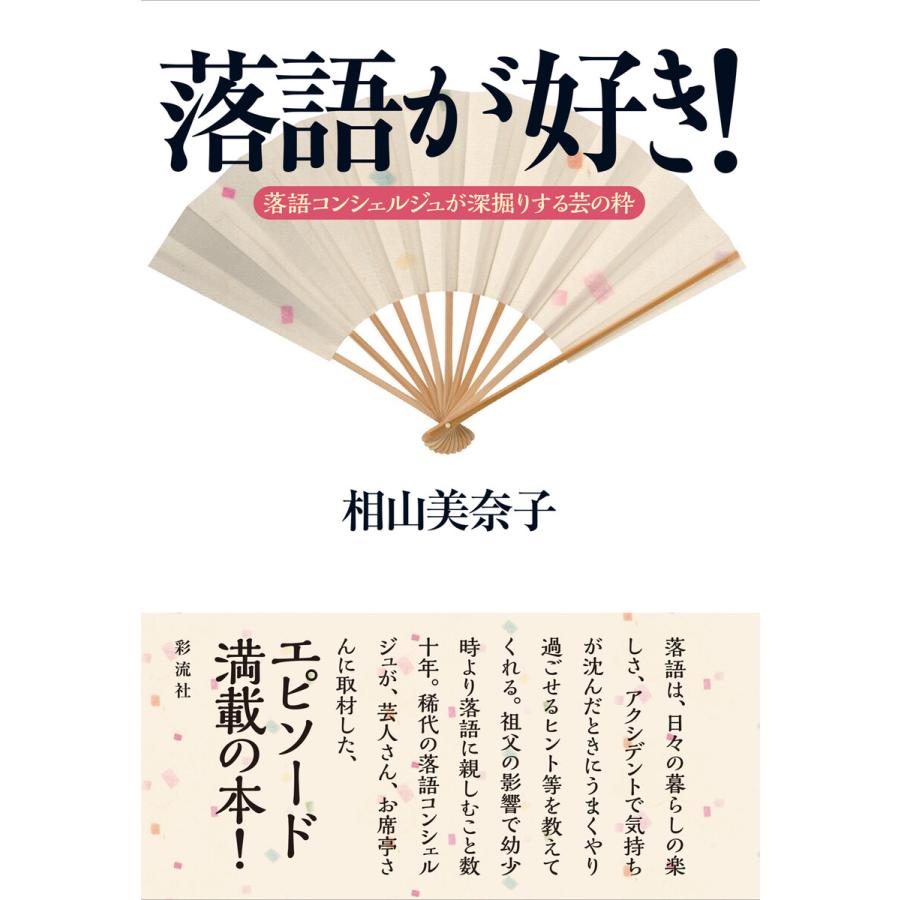 落語が好き!

落語コンシェルジュが深掘りする芸の粋

相山美奈子

落語は、日々の暮らしの楽しさ、アクシデントで気持ちが沈んだときにうまくやり過ごせるヒント等を教えてくれる。祖父の影響で幼少時より落語に親しむこと数十年。稀代の落語コンシェルジュが、芸人さん、お席亭さんに取材した、

エピソード満載の本!

彩流社